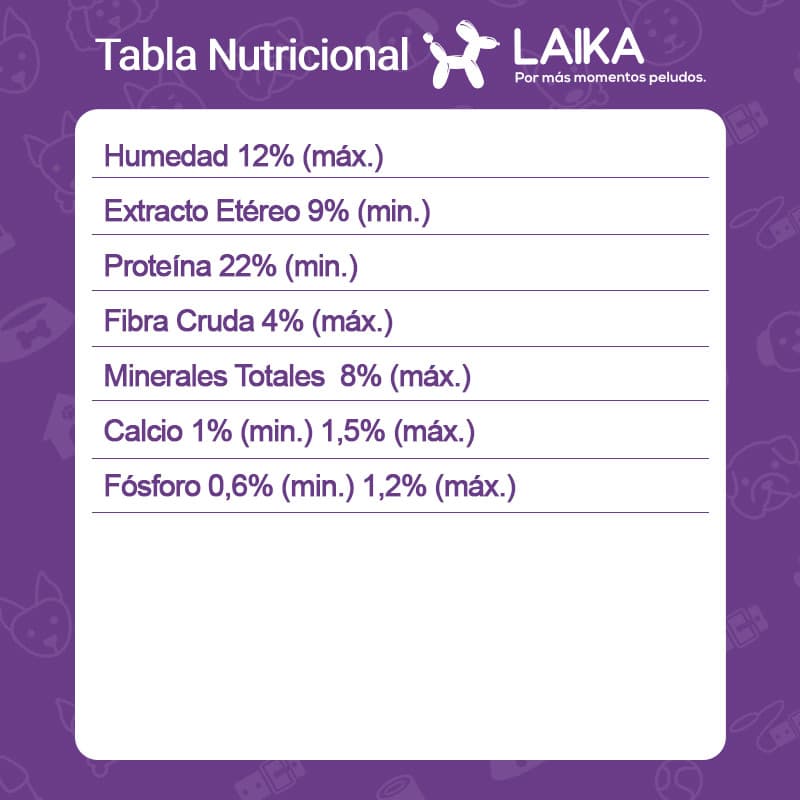 Tabla Nutricional

LAIKA
Por más momentos peludos.

Humedad 12% (máx.)

Extracto Etéreo 9% (min.)

Proteína 22% (min.)

Fibra Cruda 4% (máx.)

Minerales Totales 8% (máx.)

Calcio 1% (min.) 1,5% (máx.)

Fósforo 0,6% (min.) 1,2% (máx.)